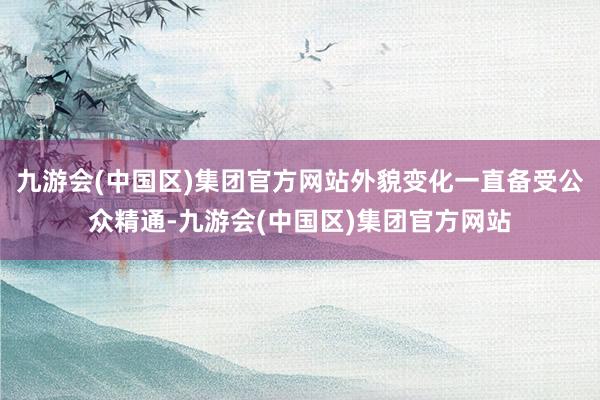 九游会(中国区)集团官方网站外貌变化一直备受公众精通-九游会(中国区)集团官方网站